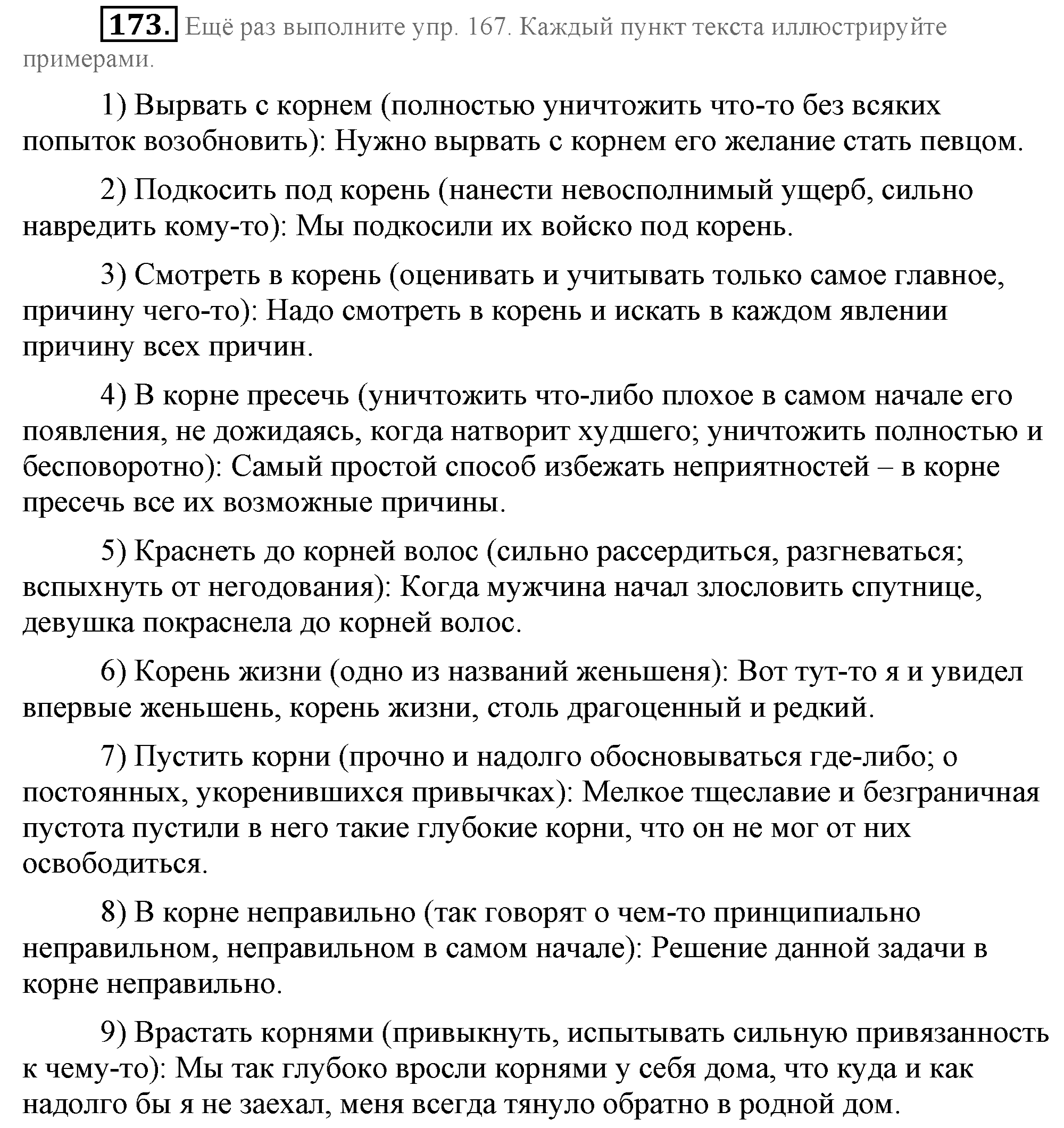 173. Ещё раз выполните упр. 167. Каждый пункт текста иллюстрируйте примерами.

1) Вырвать с корнем (полностью уничтожить что-то без всяких попыток возобновить): Нужно вырвать с корнем его желание стать певцом.

2) Подкосить под корень (нанести невосполнимый ущерб, сильно навредить кому-то): Мы подкосили их войско под корень.

3) Смотреть в корень (оценивать и учитывать только самое главное, причину чего-то): Надо смотреть в корень и искать в каждом явлении причину всех причин.

4) В корне пресечь (уничтожить что-либо плохое в самом начале его появления, не дожидаясь, когда натворит худшего; уничтожить полностью и бесповоротно): Самый простой способ избежать неприятностей – в корне пресечь все их возможные причины.

5) Краснеть до корней волос (сильно рассердиться, разгневаться; вспыхнуть от негодования): Когда мужчина начал злословить спутнице, девушка покраснела до корней волос.

6) Корень жизни (одно из названий женьшеня): Вот тут-то я и увидел впервые женьшень, корень жизни, столь драгоценный и редкий.

7) Пустить корни (прочно и надолго обосновываться где-либо; о постоянных, укоренившихся привычках): Мелкое тщеславие и безграничная пустота пустили в него такие глубокие корни, что он не мог от них освободиться.

8) В корне неправильно (так говорят о чем-то принципиально неправильном, неправильном в самом начале): Решение данной задачи в корне неправильно.

9) Врастать корнями (привыкнуть, испытывать сильную привязанность к чему-то): Мы так глубоко вросли корнями у себя дома, что куда и как надолго бы я не заехал, меня всегда тянуло обратно в родной дом.